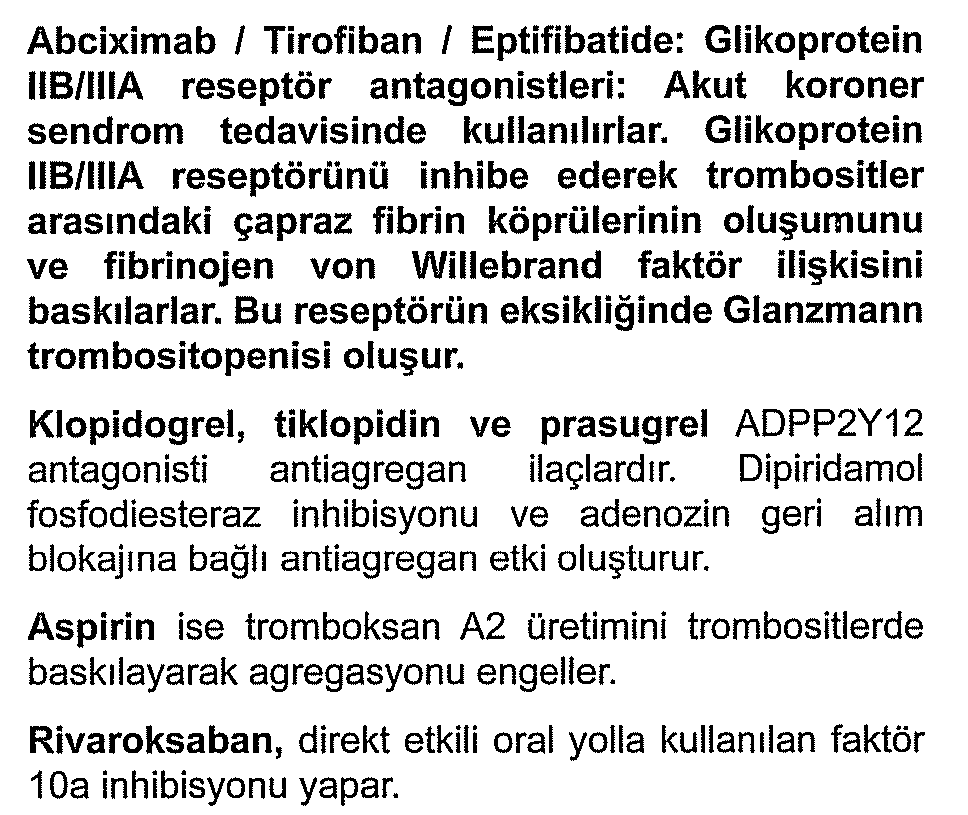 Abciximab / Tirofiban / Eptifibatide: Glikoprotein IIB/IIIA reseptör antagonistleri: Akut koroner sendrom tedavisinde kullanılırlar. Glikoprotein IIB/IIIA reseptörünü inhibe ederek trombositler arasındaki çapraz fibrin köprülerinin oluşumunu ve fibrinojen von Willebrand faktör ilişkisini baskılarlar. Bu reseptörün eksikliğinde Glanzmann trombositopenisi oluşur.

Klopidogrel, tiklopidin ve prasugrel ADPP2Y12 antagonisti antiagregan ilaçlardır. Dipiridamol fosfodiesteraz inhibisyonu ve adenozin geri alım blokajına bağlı antiagregan etki oluşturur.

Aspirin ise tromboksan A2 üretimini trombositlerde baskılayarak agregasyonu engeller.

Rivaroksaban, direkt etkili oral yolla kullanılan faktör 10a inhibisyonu yapar.